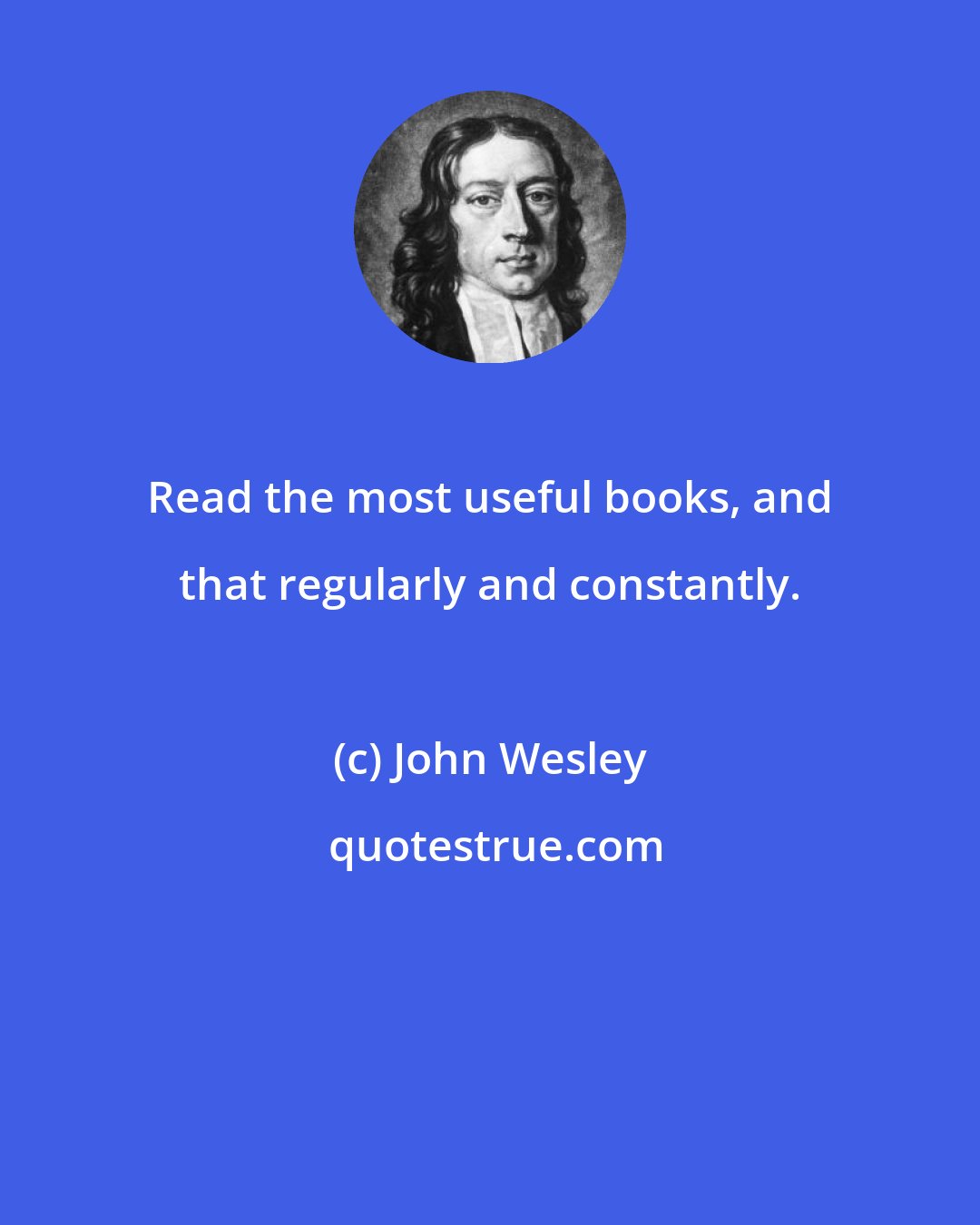 Read the most useful books, and that regularly and constantly.

(c) John Wesley

quotestrue.com